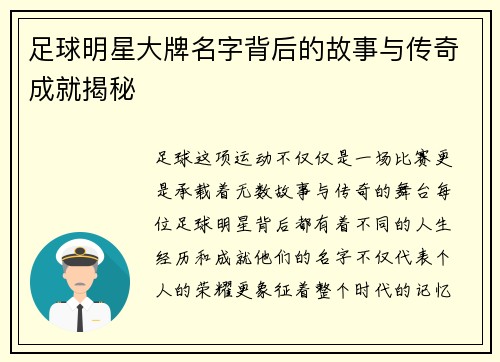 足球明星大牌名字背后的故事与传奇成就揭秘

足球这项运动不仅仅是一场比赛更是承载着无数故事与传奇的舞台每位足球明星背后都有着不同的人生经历和成就他们的名字不仅代表个人的荣耀更象征着整个时代的记忆